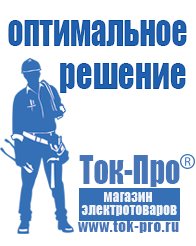 оптимальное решение

Ток-Про®

магазин электротоваров

www.tok-pro.ru